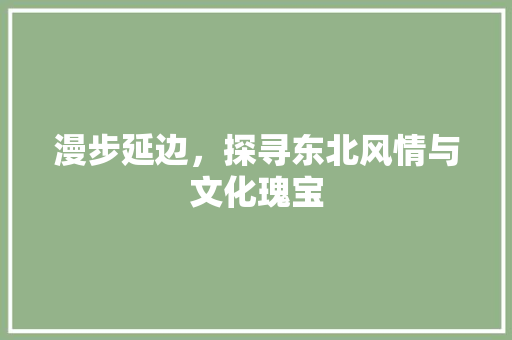 漫步延边，探寻东北风情与文化瑰宝